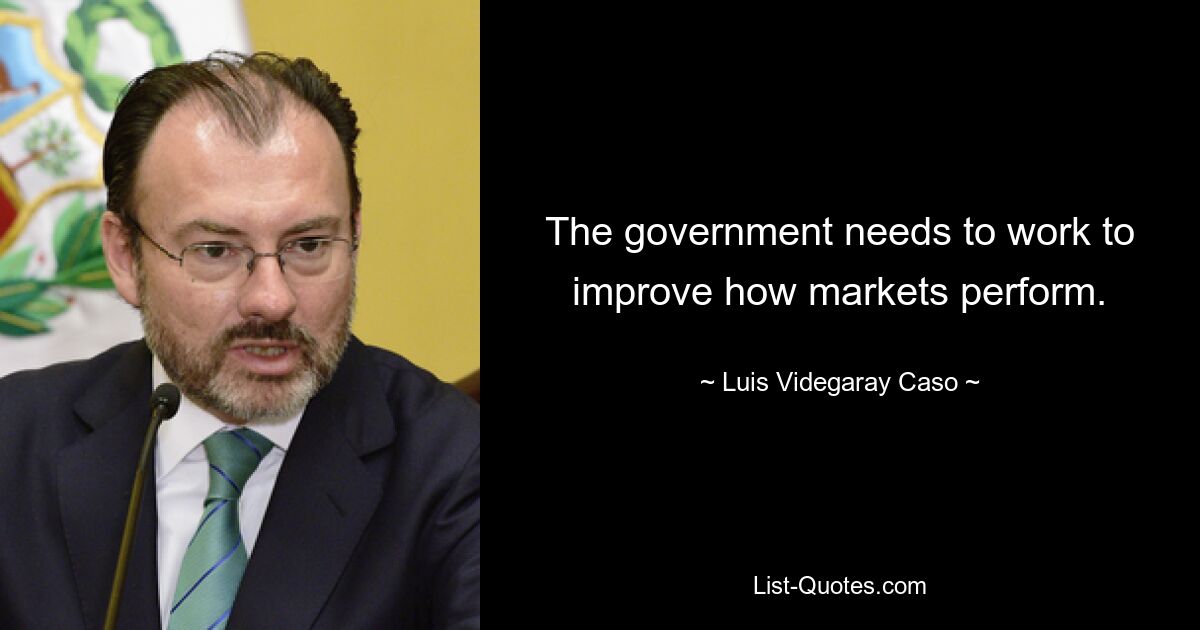 The government needs to work to improve how markets perform.

~ Luis Videgaray Caso ~

List-Quotes.com